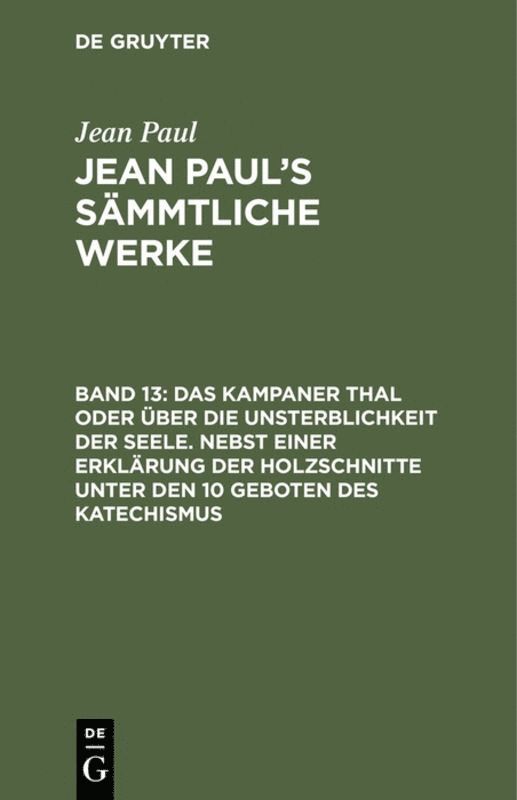 DE GRUYTER

Jean Paul

JEAN PAUL'S SÄMMTLICHE WERKE

BAND 13: DAS KAMPANER THAL ODER ÜBER DIE UNSTERBLICHKEIT DER SEELE. NEBST EINER ERKLÄRUNG DER HOLZSCHNITTE UNTER DEN 10 GEBOTEN DES KATECHISMUS

DE
G